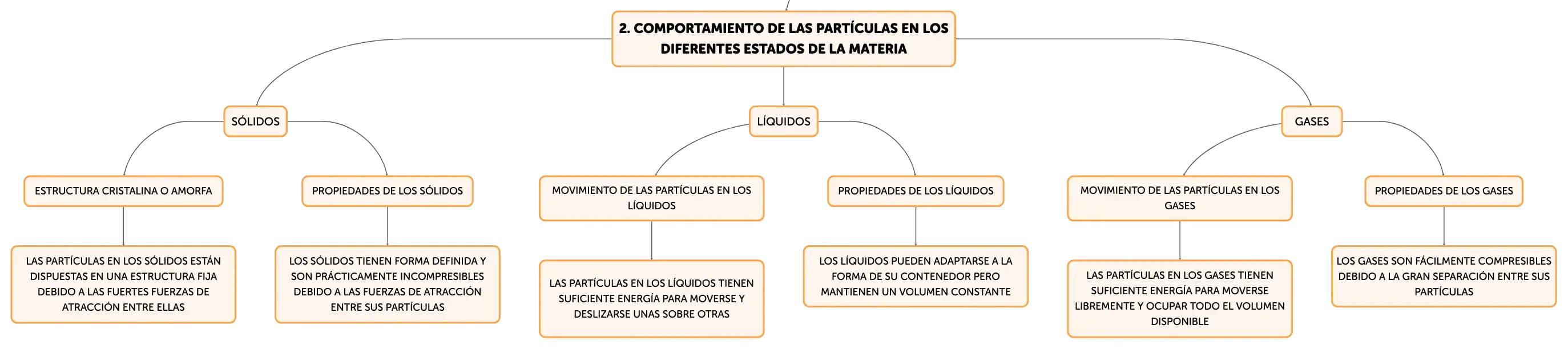 2. COMPORTAMIENTO DE LAS PARTÍCULAS EN LOS DIFERENTES ESTADOS DE LA MATERIA

SÓLIDOS

ESTRUCTURA CRISTALINA O AMORFA

LAS PARTÍCULAS EN LOS SÓLIDOS ESTÁN DISPUESTAS EN UNA ESTRUCTURA FIJA DEBIDO A LAS FUERTES FUERZAS DE ATRACCIÓN ENTRE ELLAS

PROPIEDADES DE LOS SÓLIDOS

LOS SÓLIDOS TIENEN FORMA DEFINIDA Y SON PRÁCTICAMENTE INCOMPRESIBLES DEBIDO A LAS FUERZAS DE ATRACCIÓN ENTRE SUS PARTÍCULAS

LÍQUIDOS

MOVIMIENTO DE LAS PARTÍCULAS EN LOS LÍQUIDOS

LAS PARTÍCULAS EN LOS LÍQUIDOS TIENEN SUFICIENTE ENERGÍA PARA MOVERSE Y DESLIZARSE UNAS SOBRE OTRAS

PROPIEDADES DE LOS LÍQUIDOS

LOS LÍQUIDOS PUEDEN ADAPTARSE A LA FORMA DE SU CONTENEDOR PERO MANTIENEN UN VOLUMEN CONSTANTE

GASES

MOVIMIENTO DE LAS PARTÍCULAS EN LOS GASES

LAS PARTÍCULAS EN LOS GASES TIENEN SUFICIENTE ENERGÍA PARA MOVERSE LIBREMENTE Y OCUPAR TODO EL VOLUMEN DISPONIBLE

PROPIEDADES DE LOS GASES

LOS GASES SON FÁCILMENTE COMPRESIBLES DEBIDO A LA GRAN SEPARACIÓN ENTRE SUS PARTÍCULAS